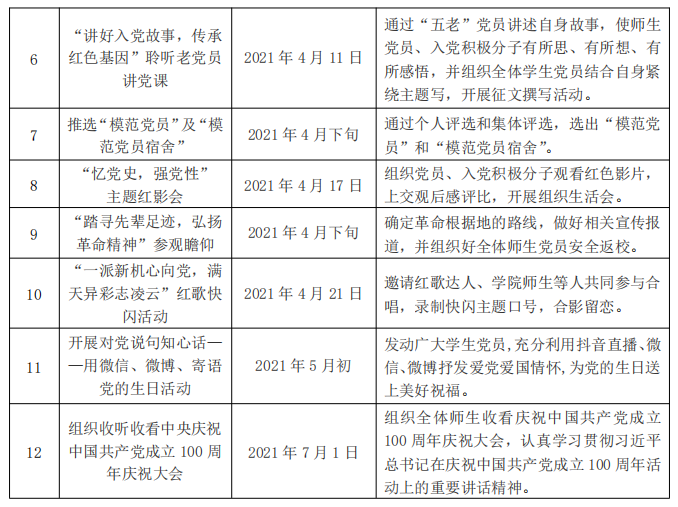 | 6 | “讲好入党故事，传承红色基因”聆听老党员讲党课 | 2021年4月11日 | 通过“五老”党员讲述自身故事，使师生党员、入党积极分子有所思、有所想、有所感悟，并组织全体学生党员结合自身紧绕主题写，开展征文撰写活动。 |
|---|---|---|---|
| 7 | 推选“模范党员”及“模范党员宿舍” | 2021年4月下旬 | 通过个人评选和集体评选，选出“模范党员”和“模范党员宿舍”。 |
| 8 | “忆党史，强党性”主题红影会 | 2021年4月17日 | 组织党员、入党积极分子观看红色影片，上交观后感评比，开展组织生活会。 |
| 9 | “踏寻先辈足迹，弘扬革命精神”参观瞻仰 | 2021年4月下旬 | 确定革命根据地的路线，做好相关宣传报道，并组织好全体师生党员安全返校。 |
| 10 | “一派新机心向党，满天异彩志凌云”红歌快闪活动 | 2021年4月21日 | 邀请红歌达人、学院师生等人共同参与合唱，录制快闪主题口号，合影留恋。 |
| 11 | 开展对党说句知心话——用微信、微博、寄语党的生日活动 | 2021年5月初 | 发动广大学生党员，充分利用抖音直播、微信、微博抒发爱党爱国情怀，为党的生日送上美好祝福。 |
| 12 | 组织收听收看中央庆祝中国共产党成立100周年庆祝大会 | 2021年7月1日 | 组织全体师生收看庆祝中国共产党成立100周年庆祝大会，认真学习贯彻习近平总书记在庆祝中国共产党成立100周年活动上的重要讲话精神。 |